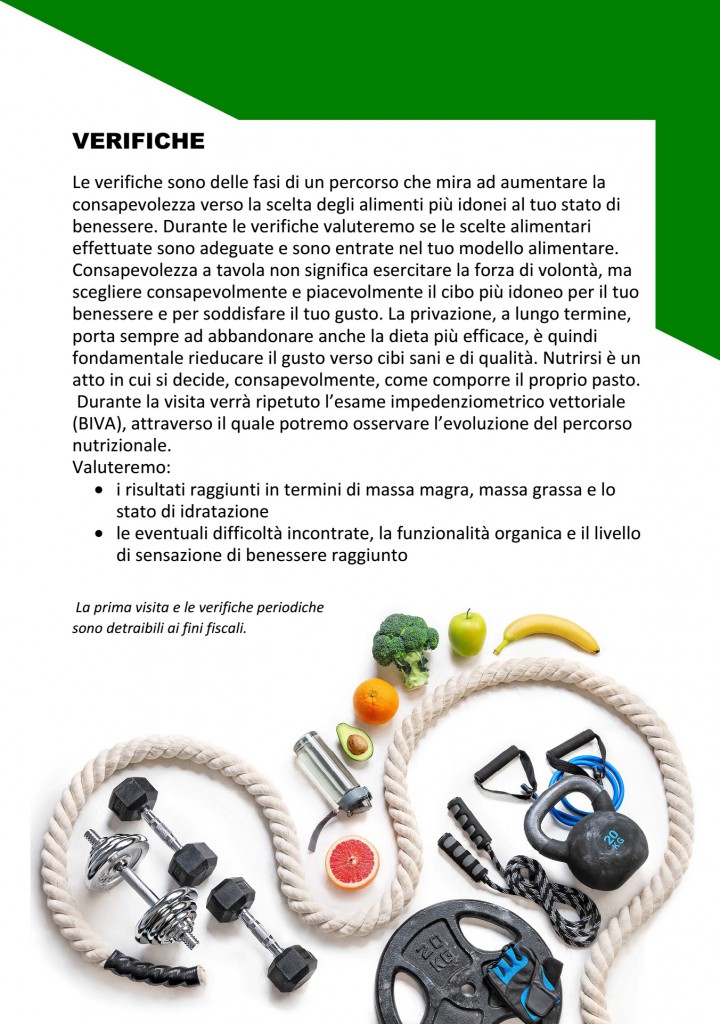 VERIFICHE

Le verifiche sono delle fasi di un percorso che mira ad aumentare la consapevolezza verso la scelta degli alimenti più idonei al tuo stato di benessere. Durante le verifiche valuteremo se le scelte alimentari effettuate sono adeguate e sono entrate nel tuo modello alimentare. Consapevolezza a tavola non significa esercitare la forza di volontà, ma scegliere consapevolmente e piacevolmente il cibo più idoneo per il tuo benessere e per soddisfare il tuo gusto. La privazione, a lungo termine, porta sempre ad abbandonare anche la dieta più efficace, è quindi fondamentale rieducare il gusto verso cibi sani e di qualità. Nutrirsi è un atto in cui si decide, consapevolmente, come comporre il proprio pasto.
Durante la visita verrà ripetuto l'esame impedenziometrico vettoriale (BIVA), attraverso il quale potremo osservare l'evoluzione del percorso nutrizionale.
Valuteremo:
• i risultati raggiunti in termini di massa magra, massa grassa e lo stato di idratazione
• le eventuali difficoltà incontrate, la funzionalità organica e il livello di sensazione di benessere raggiunto

La prima visita e le verifiche periodiche sono detraibili ai fini fiscali.

20 KG

20 KG